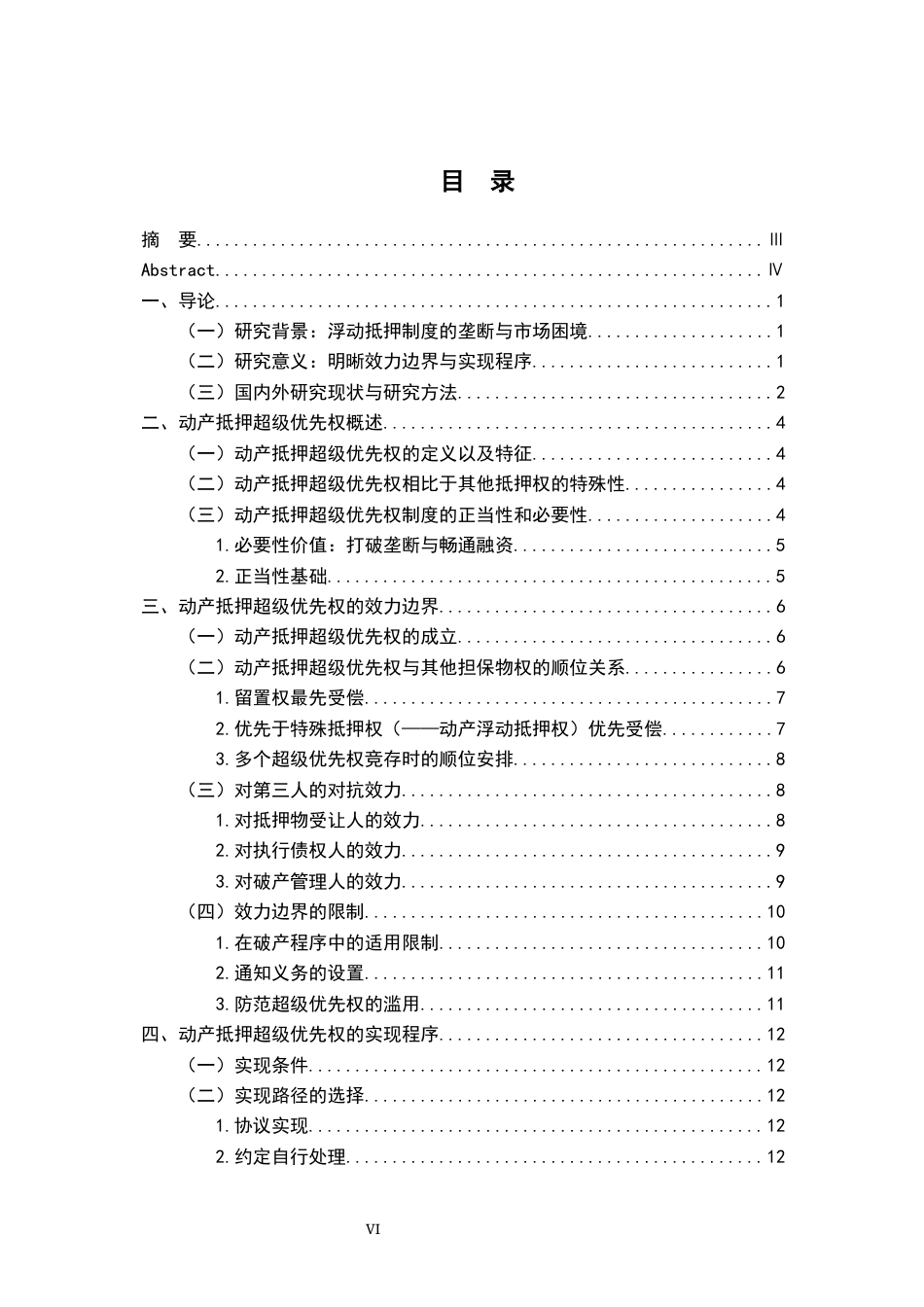 目 录

摘 要 Ⅲ
Abstract Ⅳ
一、导论 1
（一）研究背景：浮动抵押制度的垄断与市场困境 1
（二）研究意义：明晰效力边界与实现程序 1
（三）国内外研究现状与研究方法 2
二、动产抵押超级优先权概述 4
（一）动产抵押超级优先权的定义以及特征 4
（二）动产抵押超级优先权相比于其他抵押权的特殊性 4
（三）动产抵押超级优先权制度的正当性和必要性 4
1.必要性价值：打破垄断与畅通融资 5
2.正当性基础 5
三、动产抵押超级优先权的效力边界 6
（一）动产抵押超级优先权的成立 6
（二）动产抵押超级优先权与其他担保物权的顺位关系 6
1.留置权最先受偿 7
2.优先于特殊抵押权（——动产浮动抵押权）优先受偿 7
3.多个超级优先权竞存时的顺位安排 8
（三）对第三人的对抗效力 8
1.对抵押物受让人的效力 8
2.对执行债权人的效力 9
3.对破产管理人的效力 9
（四）效力边界的限制 10
1.在破产程序中的适用限制 10
2.通知义务的设置 11
3.防范超级优先权的滥用 11
四、动产抵押超级优先权的实现程序 12
（一）实现条件 12
（二）实现路径的选择 12
1.协议实现 12
2.约定自行处理 12

VI